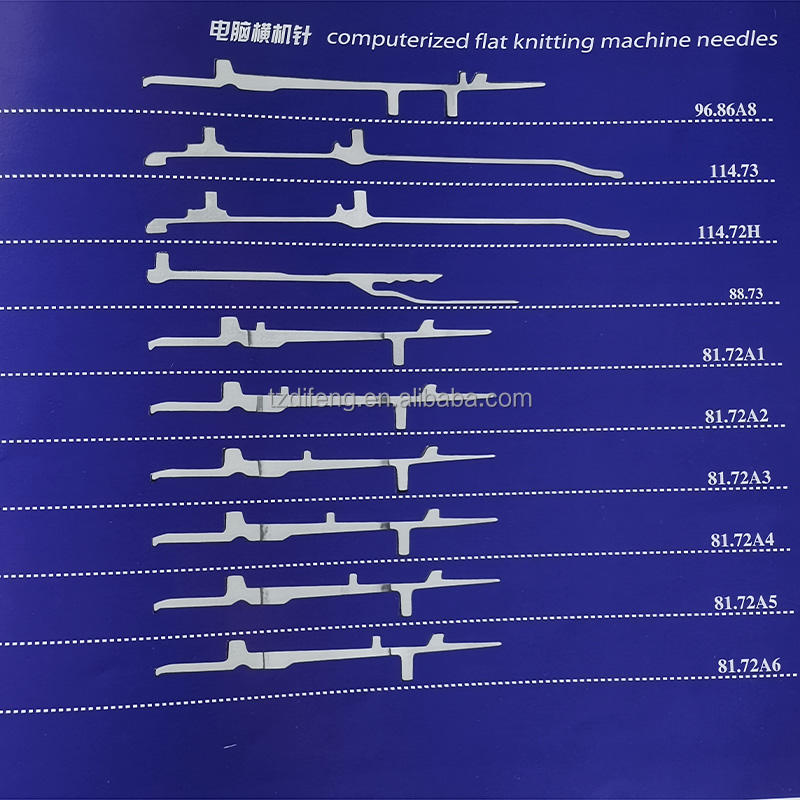 电脑横机针 computerized flat knitting machine needles

96.86A8

114.73

114.72H

88.73

81.72A1

81.72A2

81.72A3

81.72A4

81.72A5

81.72A6

tzdifeng.en.alibaba.com